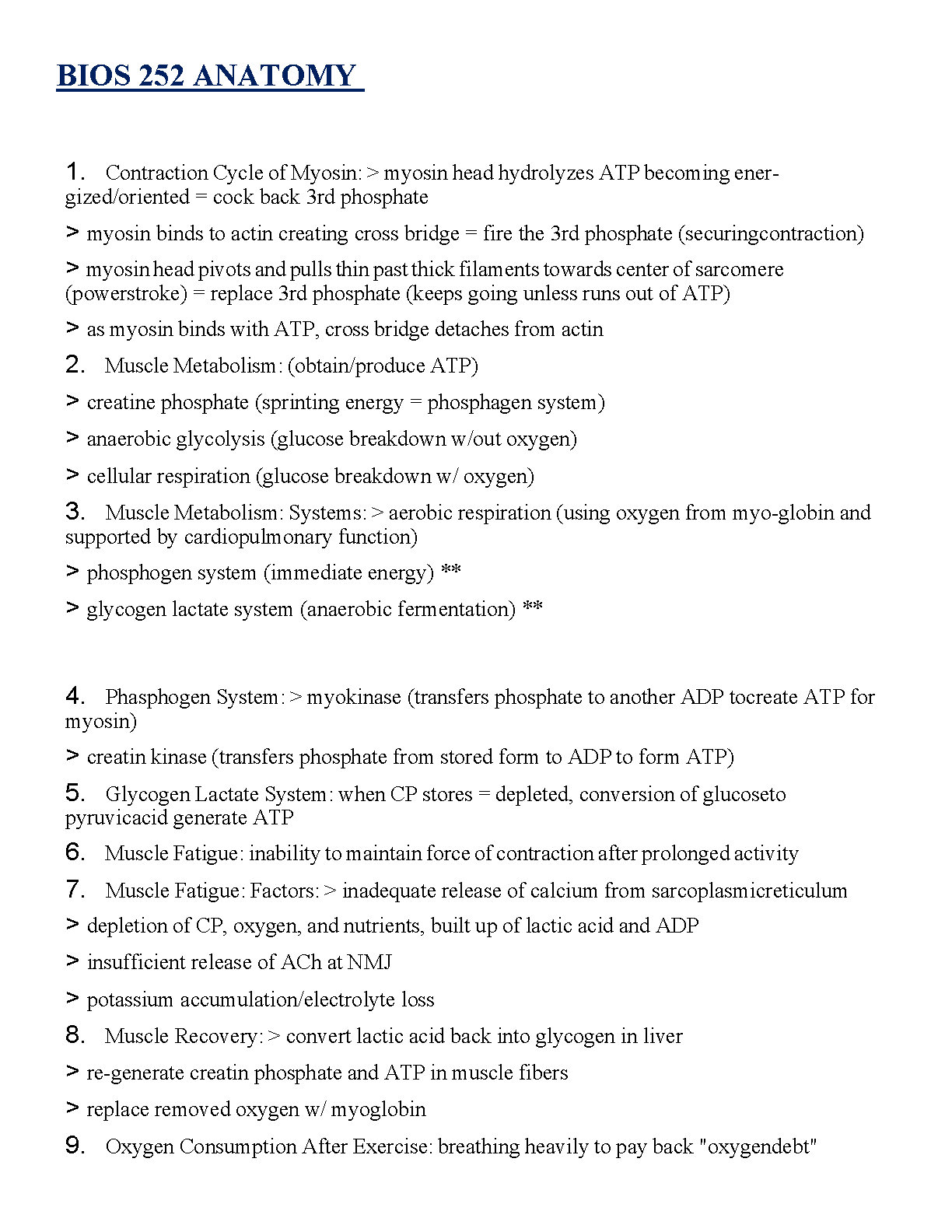 BIOS 252 ANATOMY

1. Contraction Cycle of Myosin: > myosin head hydrolyzes ATP becoming energized/oriented = cock back 3rd phosphate

> myosin binds to actin creating cross bridge = fire the 3rd phosphate (securingcontraction)

> myosin head pivots and pulls thin past thick filaments towards center of sarcomere (powerstroke) = replace 3rd phosphate (keeps going unless runs out of ATP)

> as myosin binds with ATP, cross bridge detaches from actin

2. Muscle Metabolism: (obtain/produce ATP)

> creatine phosphate (sprinting energy = phosphagen system)

> anaerobic glycolysis (glucose breakdown w/out oxygen)

> cellular respiration (glucose breakdown w/ oxygen)

3. Muscle Metabolism: Systems: > aerobic respiration (using oxygen from myo-globin and supported by cardiopulmonary function)

> phosphogen system (immediate energy) **

> glycogen lactate system (anaerobic fermentation) **

4. Phasphogen System: > myokinase (transfers phosphate to another ADP tocreate ATP for myosin)

> creatin kinase (transfers phosphate from stored form to ADP to form ATP)

5. Glycogen Lactate System: when CP stores = depleted, conversion of glucoseto pyruvicacid generate ATP

6. Muscle Fatigue: inability to maintain force of contraction after prolonged activity

7. Muscle Fatigue: Factors: > inadequate release of calcium from sarcoplasmicreticulum

> depletion of CP, oxygen, and nutrients, built up of lactic acid and ADP

> insufficient release of ACh at NMJ

> potassium accumulation/electrolyte loss

8. Muscle Recovery: > convert lactic acid back into glycogen in liver

> re-generate creatin phosphate and ATP in muscle fibers

> replace removed oxygen w/ myoglobin

9. Oxygen Consumption After Exercise: breathing heavily to pay back "oxygendebt"